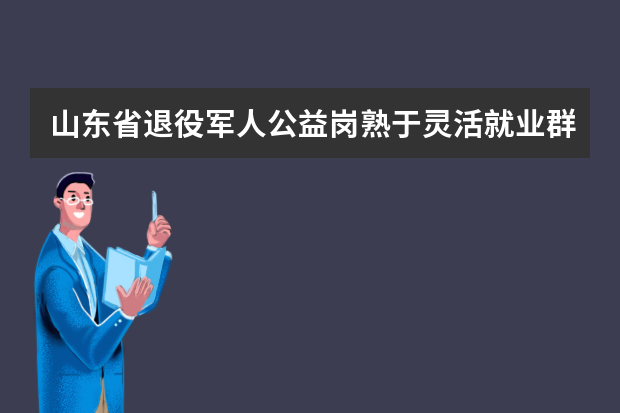 山东省退役军人公益岗熟于灵活就业群